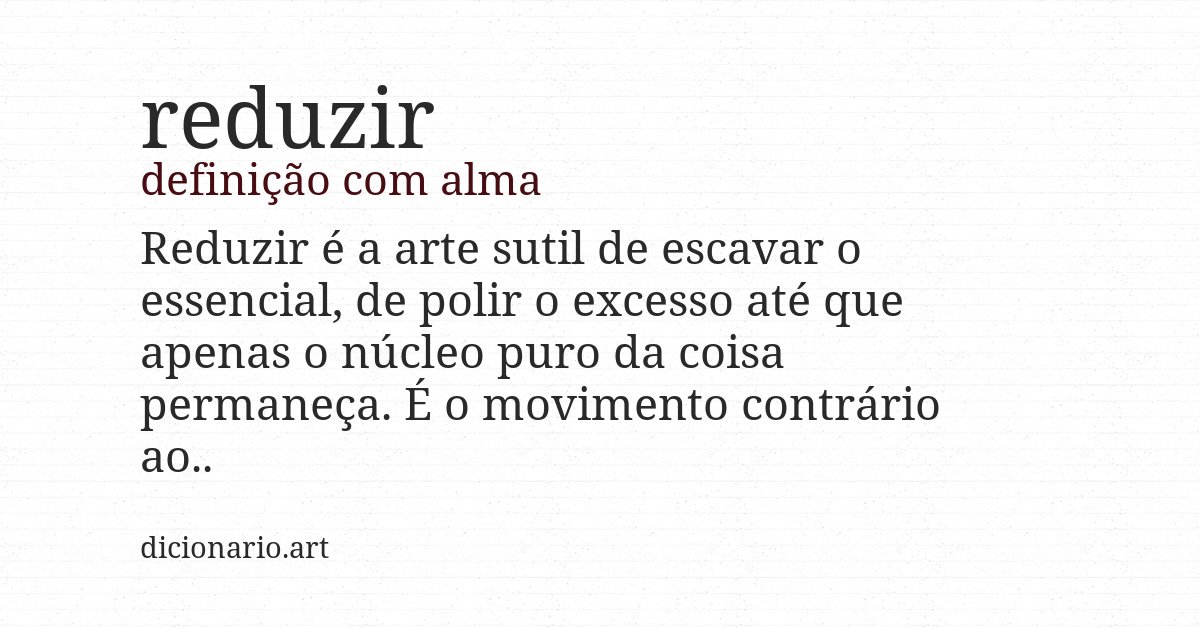 reduzir
definição com alma

Reduzir é a arte sutil de escavar o essencial, de polir o excesso até que apenas o núcleo puro da coisa permaneça. É o movimento contrário ao..

dicionario.art